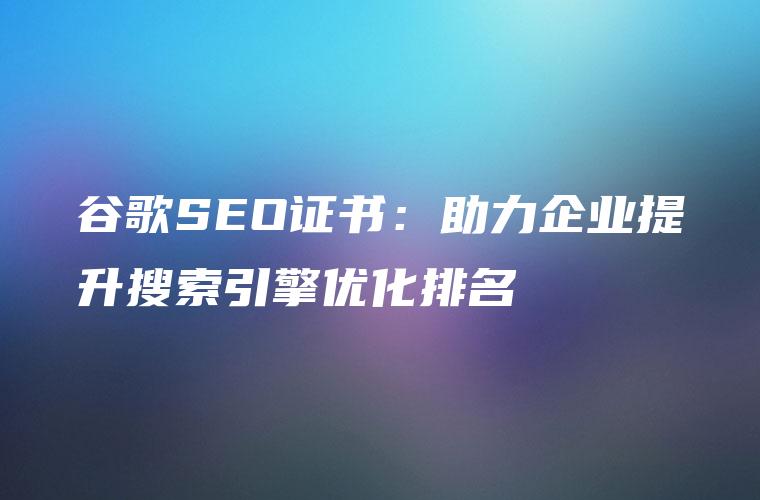 谷歌SEO证书：助力企业提升搜索引擎优化排名